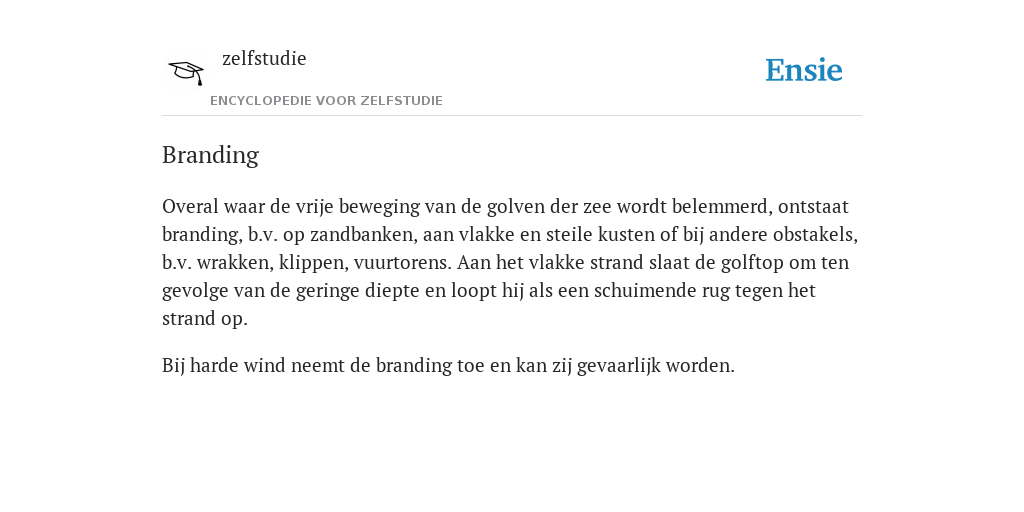 zelfstudie

ENCYCLOPEDIE VOOR ZELFSTUDIE

Ensie

Branding

Overal waar de vrije beweging van de golven der zee wordt belemmerd, ontstaat branding, b.v. op zandbanken, aan vlakke en steile kusten of bij andere obstakels, b.v. wrakken, klippen, vuurtorens. Aan het vlakke strand slaat de golftop om ten gevolge van de geringe diepte en loopt hij als een schuimende rug tegen het strand op.

Bij harde wind neemt de branding toe en kan zij gevaarlijk worden.